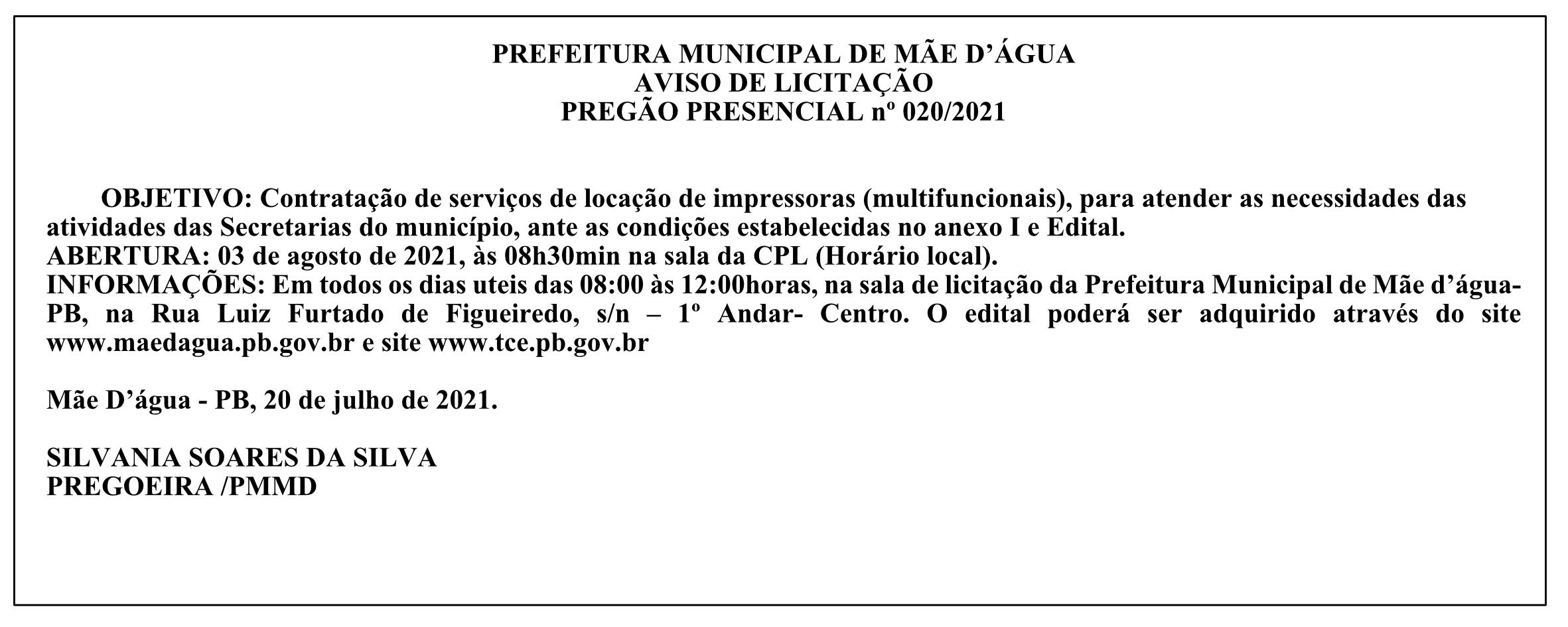 PREFEITURA MUNICIPAL DE MÃE D’ÁGUA
AVISO DE LICITAÇÃO
PREGÃO PRESENCIAL nº 020/2021

OBJETIVO: Contratação de serviços de locação de impressoras (multifuncionais), para atender as necessidades das atividades das Secretarias do município, ante as condições estabelecidas no anexo I e Edital.
ABERTURA: 03 de agosto de 2021, às 08h30min na sala da CPL (Horário local).
INFORMAÇÕES: Em todos os dias uteis das 08:00 às 12:00horas, na sala de licitação da Prefeitura Municipal de Mãe d’água-PB, na Rua Luiz Furtado de Figueiredo, s/n – 1º Andar- Centro. O edital poderá ser adquirido através do site www.maedagua.pb.gov.br e site www.tce.pb.gov.br

Mãe D’água - PB, 20 de julho de 2021.

SILVANIA SOARES DA SILVA
PREGOEIRA /PMMD